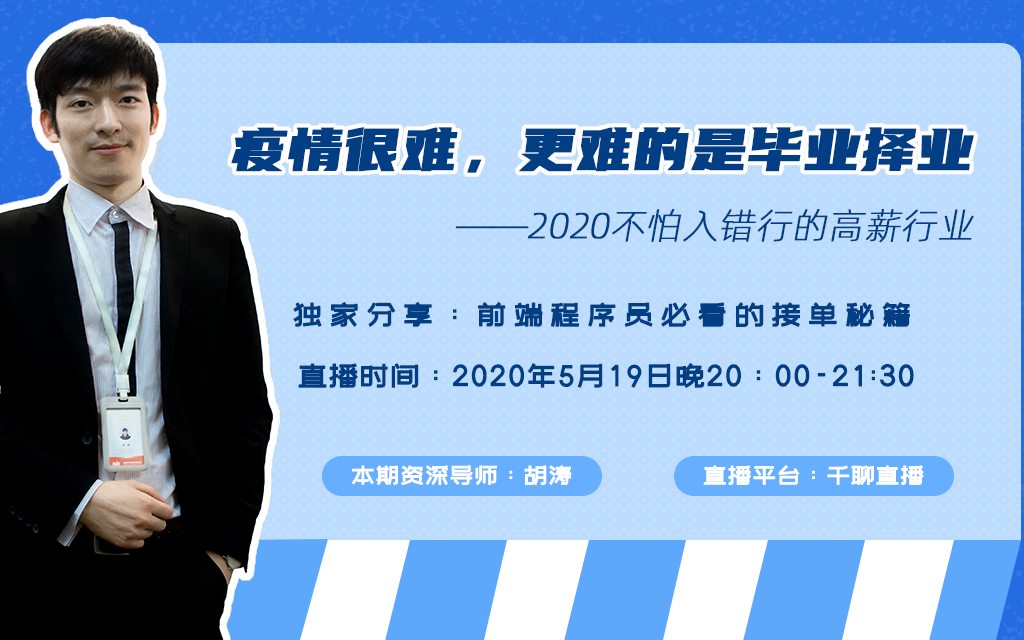 疫情很难，更难的是毕业择业

——2020不怕入错行的高薪行业

独家分享：前端程序员必看的接单秘籍

直播时间：2020年5月19日晚20：00-21:30

本期资深导师：胡涛

直播平台：千聊直播